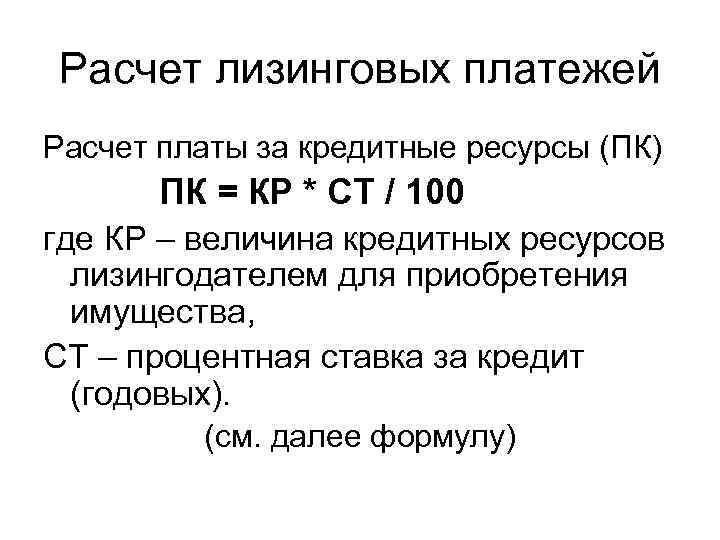 Расчет лизинговых платежей

Расчет платы за кредитные ресурсы (ПК)

ПК = КР * СТ / 100

где КР – величина кредитных ресурсов лизингодателем для приобретения имущества,

СТ – процентная ставка за кредит (годовых).

(см. далее формулу)